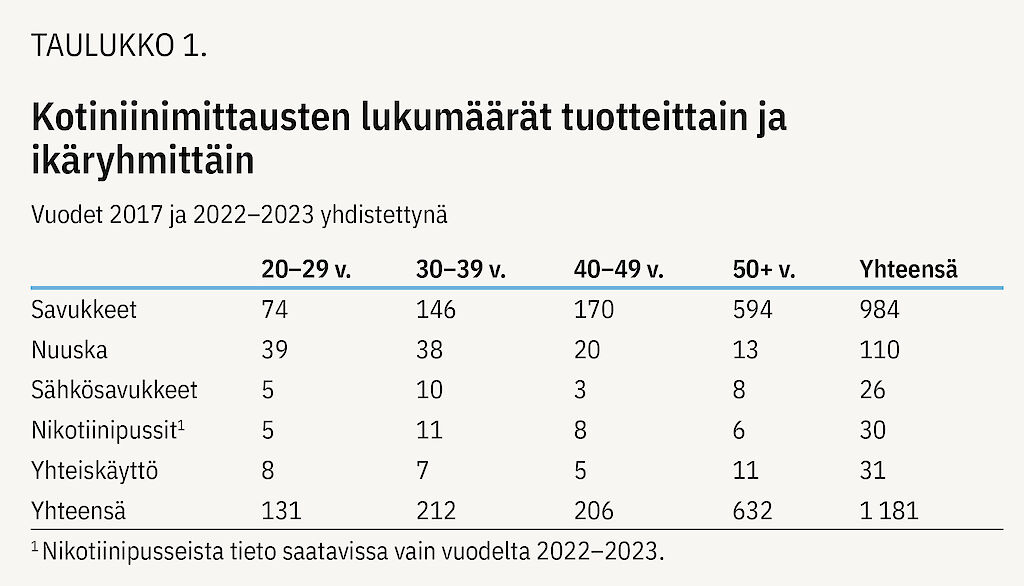 TAULUKKO 1.

Kotiniinimittausten lukumäärät tuotteittain ja ikäryhmittäin

Vuodet 2017 ja 2022–2023 yhdistettynä

| | 20–29 v. | 30–39 v. | 40–49 v. | 50+ v. | Yhteensä |
|---|---|---|---|---|---|
| Savukkeet | 74 | 146 | 170 | 594 | 984 |
| Nuuska | 39 | 38 | 20 | 13 | 110 |
| Sähkösavukkeet | 5 | 10 | 3 | 8 | 26 |
| Nikotiinipussit$^1$ | 5 | 11 | 8 | 6 | 30 |
| Yhteiskäyttö | 8 | 7 | 5 | 11 | 31 |
| Yhteensä | 131 | 212 | 206 | 632 | 1 181 |

$^1$ Nikotiinipusseista tieto saatavissa vain vuodelta 2022–2023.